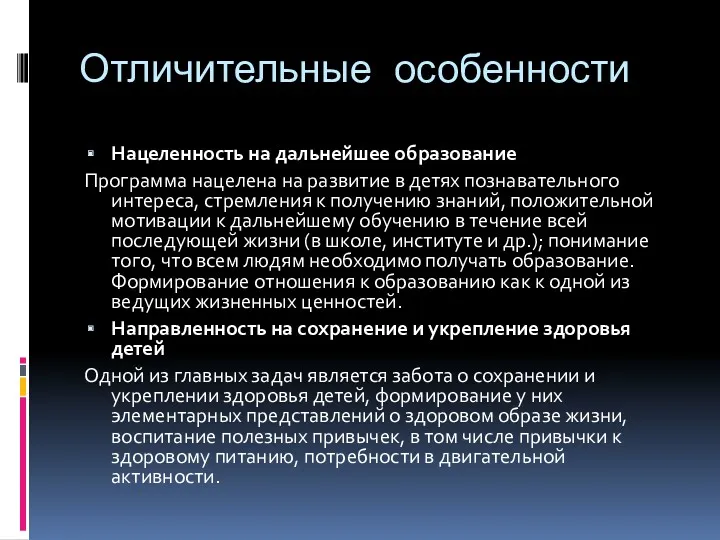 Отличительные особенности

Нацеленность на дальнейшее образование

Программа нацелена на развитие в детях познавательного интереса, стремления к получению знаний, положительной мотивации к дальнейшему обучению в течение всей последующей жизни (в школе, институте и др.); понимание того, что всем людям необходимо получать образование. Формирование отношения к образованию как к одной из ведущих жизненных ценностей.

Направленность на сохранение и укрепление здоровья детей

Одной из главных задач является забота о сохранении и укреплении здоровья детей, формирование у них элементарных представлений о здоровом образе жизни, воспитание полезных привычек, в том числе привычки к здоровому питанию, потребности в двигательной активности.